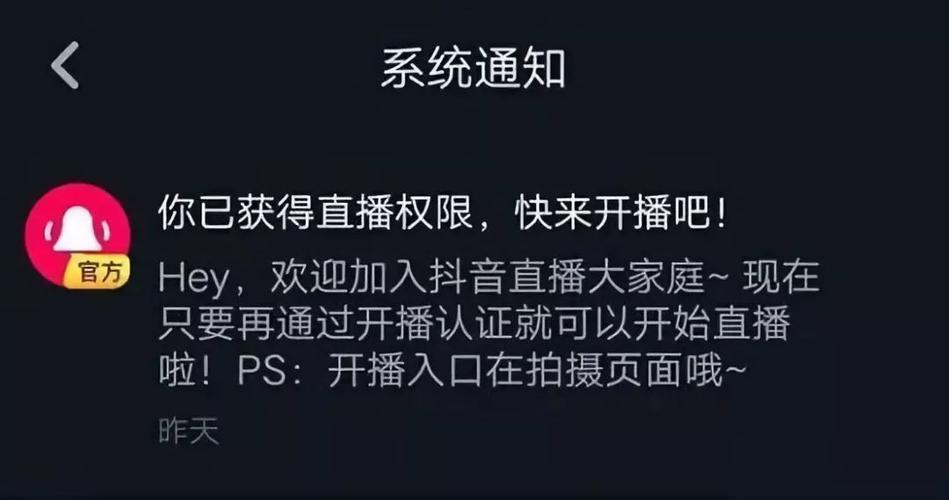 系统通知

官方

你已获得直播权限，快来开播吧！

Hey，欢迎加入抖音直播大家庭~ 现在只要再通过开播认证就可以开始直播啦！PS：开播入口在拍摄页面哦~

昨天